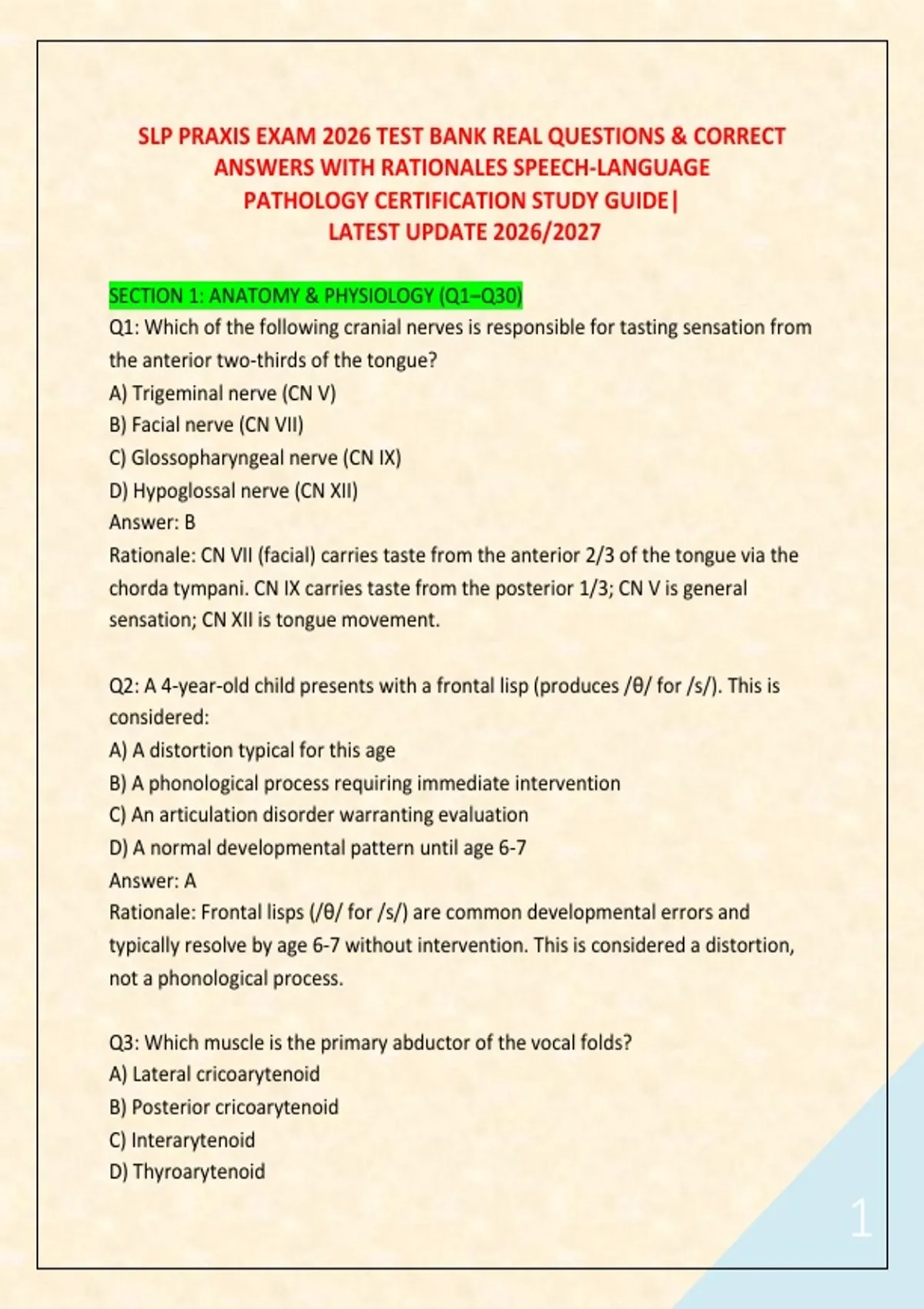 SLP PRAXIS EXAM 2026 TEST BANK REAL QUESTIONS & CORRECT ANSWERS WITH RATIONALES SPEECH-LANGUAGE PATHOLOGY CERTIFICATION STUDY GUIDE| LATEST UPDATE 2026/2027

SECTION 1: ANATOMY & PHYSIOLOGY (Q1–Q30)
Q1: Which of the following cranial nerves is responsible for tasting sensation from the anterior two-thirds of the tongue?
A) Trigeminal nerve (CN V)
B) Facial nerve (CN VII)
C) Glossopharyngeal nerve (CN IX)
D) Hypoglossal nerve (CN XII)
Answer: B
Rationale: CN VII (facial) carries taste from the anterior 2/3 of the tongue via the chorda tympani. CN IX carries taste from the posterior 1/3; CN V is general sensation; CN XII is tongue movement.

Q2: A 4-year-old child presents with a frontal lisp (produces /θ/ for /s/). This is considered:
A) A distortion typical for this age
B) A phonological process requiring immediate intervention
C) An articulation disorder warranting evaluation
D) A normal developmental pattern until age 6-7
Answer: A
Rationale: Frontal lisps (/θ/ for /s/) are common developmental errors and typically resolve by age 6-7 without intervention. This is considered a distortion, not a phonological process.

Q3: Which muscle is the primary abductor of the vocal folds?
A) Lateral cricoarytenoid
B) Posterior cricoarytenoid
C) Interarytenoid
D) Thyroarytenoid

1